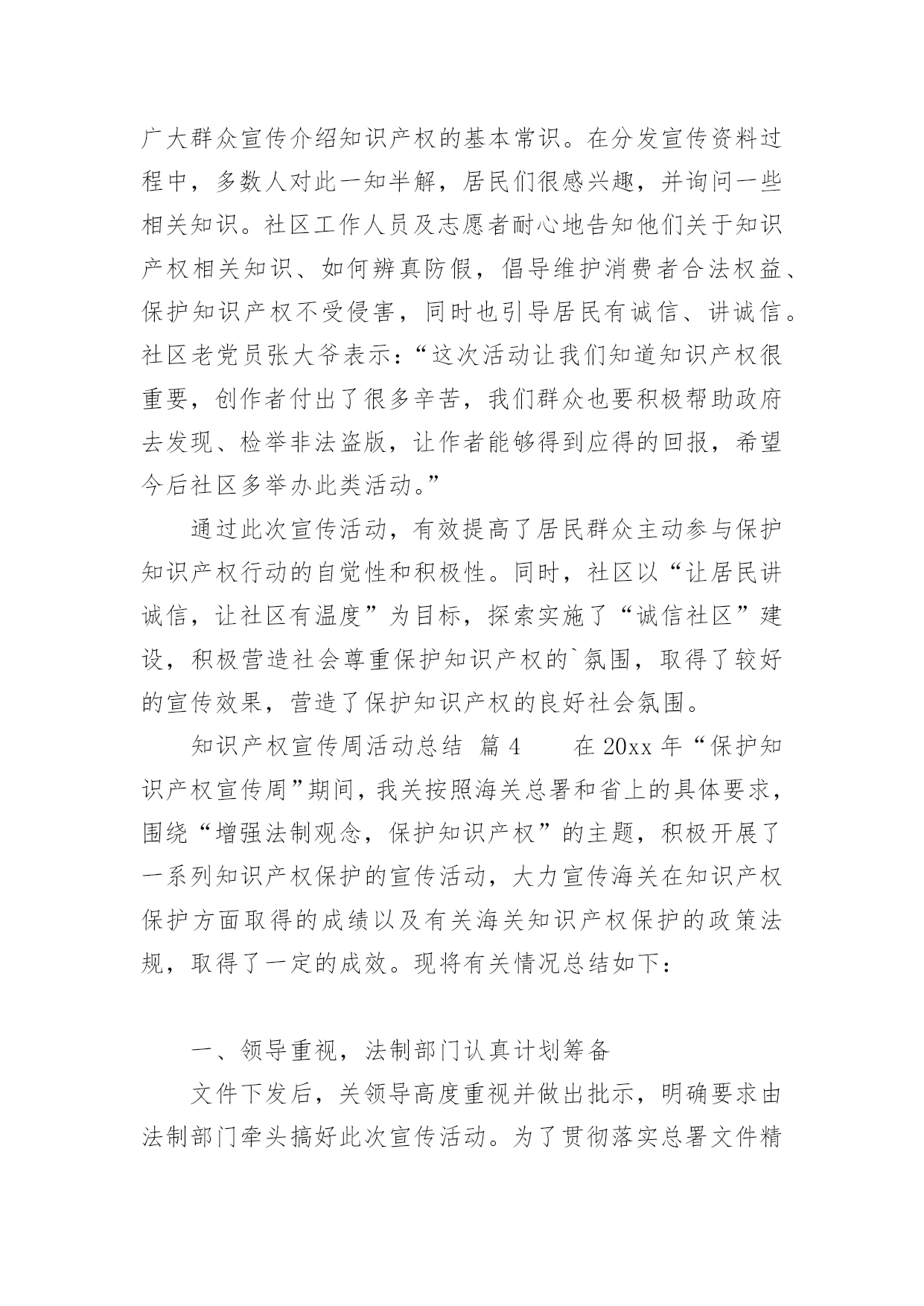 广大群众宣传介绍知识产权的基本常识。在分发宣传资料过程中，多数人对此一知半解，居民们很感兴趣，并询问一些相关知识。社区工作人员及志愿者耐心地告知他们关于知识产权相关知识、如何辨真防假，倡导维护消费者合法权益、保护知识产权不受侵害，同时也引导居民有诚信、讲诚信。社区老党员张大爷表示：“这次活动让我们知道知识产权很重要，创作者付出了很多辛苦，我们群众也要积极帮助政府去发现、检举非法盗版，让作者能够得到应得的回报，希望今后社区多举办此类活动。”

通过此次宣传活动，有效提高了居民群众主动参与保护知识产权行动的自觉性和积极性。同时，社区以“让居民讲诚信，让社区有温度”为目标，探索实施了“诚信社区”建设，积极营造社会尊重保护知识产权的`氛围，取得了较好的宣传效果，营造了保护知识产权的良好社会氛围。

知识产权宣传周活动总结 篇4 在20xx年“保护知识产权宣传周”期间，我关按照海关总署和省上的具体要求，围绕“增强法制观念，保护知识产权”的主题，积极开展了一系列知识产权保护的宣传活动，大力宣传海关在知识产权保护方面取得的成绩以及有关海关知识产权保护的政策法规，取得了一定的成效。现将有关情况总结如下：

一、领导重视，法制部门认真计划筹备

文件下发后，关领导高度重视并做出批示，明确要求由法制部门牵头搞好此次宣传活动。为了贯彻落实总署文件精